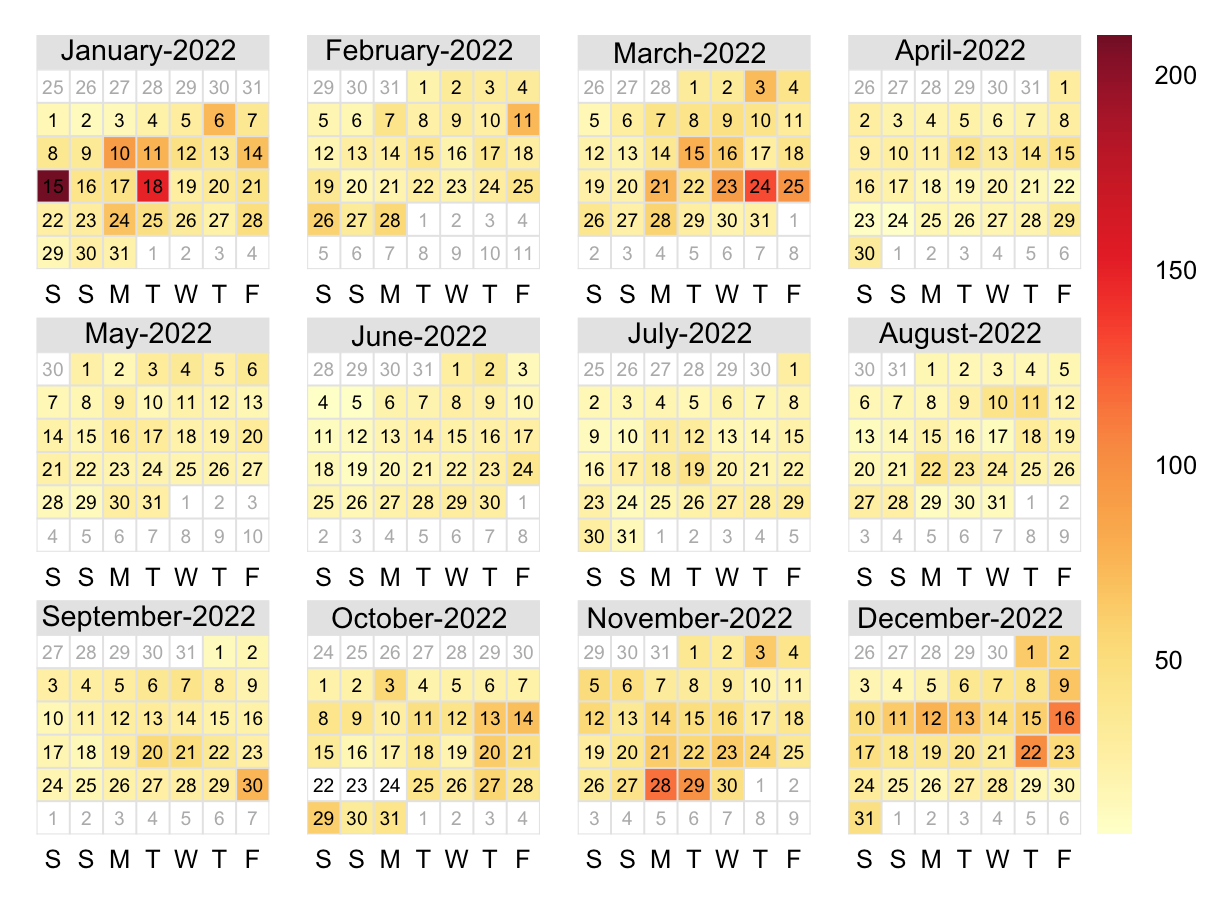 January-2022

| 25 | 26 | 27 | 28 | 29 | 30 | 31 |
|---|---|---|---|---|---|---|
| 1 | 2 | 3 | 4 | 5 | 6 | 7 |
| 8 | 9 | 10 | 11 | 12 | 13 | 14 |
| 15 | 16 | 17 | 18 | 19 | 20 | 21 |
| 22 | 23 | 24 | 25 | 26 | 27 | 28 |
| 29 | 30 | 31 | 1 | 2 | 3 | 4 |
| S | S | M | T | W | T | F |

February-2022

| 29 | 30 | 31 | 1 | 2 | 3 | 4 |
|---|---|---|---|---|---|---|
| 5 | 6 | 7 | 8 | 9 | 10 | 11 |
| 12 | 13 | 14 | 15 | 16 | 17 | 18 |
| 19 | 20 | 21 | 22 | 23 | 24 | 25 |
| 26 | 27 | 28 | 1 | 2 | 3 | 4 |
| 5 | 6 | 7 | 8 | 9 | 10 | 11 |
| S | S | M | T | W | T | F |

March-2022

| 26 | 27 | 28 | 1 | 2 | 3 | 4 |
|---|---|---|---|---|---|---|
| 5 | 6 | 7 | 8 | 9 | 10 | 11 |
| 12 | 13 | 14 | 15 | 16 | 17 | 18 |
| 19 | 20 | 21 | 22 | 23 | 24 | 25 |
| 26 | 27 | 28 | 29 | 30 | 31 | 1 |
| 2 | 3 | 4 | 5 | 6 | 7 | 8 |
| S | S | M | T | W | T | F |

April-2022

| 26 | 27 | 28 | 29 | 30 | 31 | 1 |
|---|---|---|---|---|---|---|
| 2 | 3 | 4 | 5 | 6 | 7 | 8 |
| 9 | 10 | 11 | 12 | 13 | 14 | 15 |
| 16 | 17 | 18 | 19 | 20 | 21 | 22 |
| 23 | 24 | 25 | 26 | 27 | 28 | 29 |
| 30 | 1 | 2 | 3 | 4 | 5 | 6 |
| S | S | M | T | W | T | F |

May-2022

| 30 | 1 | 2 | 3 | 4 | 5 | 6 |
|---|---|---|---|---|---|---|
| 7 | 8 | 9 | 10 | 11 | 12 | 13 |
| 14 | 15 | 16 | 17 | 18 | 19 | 20 |
| 21 | 22 | 23 | 24 | 25 | 26 | 27 |
| 28 | 29 | 30 | 31 | 1 | 2 | 3 |
| 4 | 5 | 6 | 7 | 8 | 9 | 10 |
| S | S | M | T | W | T | F |

June-2022

| 28 | 29 | 30 | 31 | 1 | 2 | 3 |
|---|---|---|---|---|---|---|
| 4 | 5 | 6 | 7 | 8 | 9 | 10 |
| 11 | 12 | 13 | 14 | 15 | 16 | 17 |
| 18 | 19 | 20 | 21 | 22 | 23 | 24 |
| 25 | 26 | 27 | 28 | 29 | 30 | 1 |
| 2 | 3 | 4 | 5 | 6 | 7 | 8 |
| S | S | M | T | W | T | F |

July-2022

| 25 | 26 | 27 | 28 | 29 | 30 | 1 |
|---|---|---|---|---|---|---|
| 2 | 3 | 4 | 5 | 6 | 7 | 8 |
| 9 | 10 | 11 | 12 | 13 | 14 | 15 |
| 16 | 17 | 18 | 19 | 20 | 21 | 22 |
| 23 | 24 | 25 | 26 | 27 | 28 | 29 |
| 30 | 31 | 1 | 2 | 3 | 4 | 5 |
| S | S | M | T | W | T | F |

August-2022

| 30 | 31 | 1 | 2 | 3 | 4 | 5 |
|---|---|---|---|---|---|---|
| 6 | 7 | 8 | 9 | 10 | 11 | 12 |
| 13 | 14 | 15 | 16 | 17 | 18 | 19 |
| 20 | 21 | 22 | 23 | 24 | 25 | 26 |
| 27 | 28 | 29 | 30 | 31 | 1 | 2 |
| 3 | 4 | 5 | 6 | 7 | 8 | 9 |
| S | S | M | T | W | T | F |

September-2022

| 27 | 28 | 29 | 30 | 31 | 1 | 2 |
|---|---|---|---|---|---|---|
| 3 | 4 | 5 | 6 | 7 | 8 | 9 |
| 10 | 11 | 12 | 13 | 14 | 15 | 16 |
| 17 | 18 | 19 | 20 | 21 | 22 | 23 |
| 24 | 25 | 26 | 27 | 28 | 29 | 30 |
| 1 | 2 | 3 | 4 | 5 | 6 | 7 |
| S | S | M | T | W | T | F |

October-2022

| 24 | 25 | 26 | 27 | 28 | 29 | 30 |
|---|---|---|---|---|---|---|
| 1 | 2 | 3 | 4 | 5 | 6 | 7 |
| 8 | 9 | 10 | 11 | 12 | 13 | 14 |
| 15 | 16 | 17 | 18 | 19 | 20 | 21 |
| 22 | 23 | 24 | 25 | 26 | 27 | 28 |
| 29 | 30 | 31 | 1 | 2 | 3 | 4 |
| S | S | M | T | W | T | F |

November-2022

| 29 | 30 | 31 | 1 | 2 | 3 | 4 |
|---|---|---|---|---|---|---|
| 5 | 6 | 7 | 8 | 9 | 10 | 11 |
| 12 | 13 | 14 | 15 | 16 | 17 | 18 |
| 19 | 20 | 21 | 22 | 23 | 24 | 25 |
| 26 | 27 | 28 | 29 | 30 | 1 | 2 |
| 3 | 4 | 5 | 6 | 7 | 8 | 9 |
| S | S | M | T | W | T | F |

December-2022

| 26 | 27 | 28 | 29 | 30 | 1 | 2 |
|---|---|---|---|---|---|---|
| 3 | 4 | 5 | 6 | 7 | 8 | 9 |
| 10 | 11 | 12 | 13 | 14 | 15 | 16 |
| 17 | 18 | 19 | 20 | 21 | 22 | 23 |
| 24 | 25 | 26 | 27 | 28 | 29 | 30 |
| 31 | 1 | 2 | 3 | 4 | 5 | 6 |
| S | S | M | T | W | T | F |

200
150
100
50